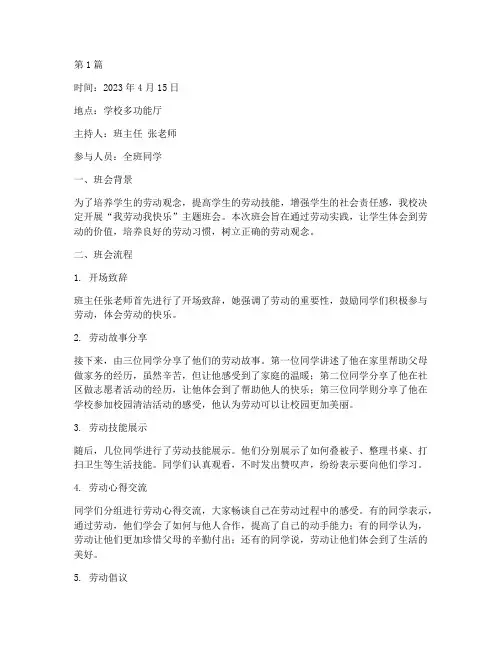 第 1 篇

时间：2023 年 4 月 15 日

地点：学校多功能厅

主持人：班主任 张老师

参与人员：全班同学

一、班会背景

为了培养学生的劳动观念，提高学生的劳动技能，增强学生的社会责任感，我校决定开展“我劳动我快乐”主题班会。本次班会旨在通过劳动实践，让学生体会到劳动的价值，培养良好的劳动习惯，树立正确的劳动观念。

二、班会流程

1. 开场致辞

班主任张老师首先进行了开场致辞，她强调了劳动的重要性，鼓励同学们积极参与劳动，体会劳动的快乐。

2. 劳动故事分享

接下来，由三位同学分享了他们的劳动故事。第一位同学讲述了他在家里帮助父母做家务的经历，虽然辛苦，但让他感受到了家庭的温暖；第二位同学分享了他在社区做志愿者活动的经历，让他体会到了帮助他人的快乐；第三位同学则分享了他在学校参加校园清洁活动的感受，他认为劳动可以让校园更加美丽。

3. 劳动技能展示

随后，几位同学进行了劳动技能展示。他们分别展示了如何叠被子、整理书桌、打扫卫生等生活技能。同学们认真观看，不时发出赞叹声，纷纷表示要向他们学习。

4. 劳动心得交流

同学们分组进行劳动心得交流，大家畅谈自己在劳动过程中的感受。有的同学表示，通过劳动，他们学会了如何与他人合作，提高了自己的动手能力；有的同学认为，劳动让他们更加珍惜父母的辛勤付出；还有的同学说，劳动让他们体会到了生活的美好。

5. 劳动倡议